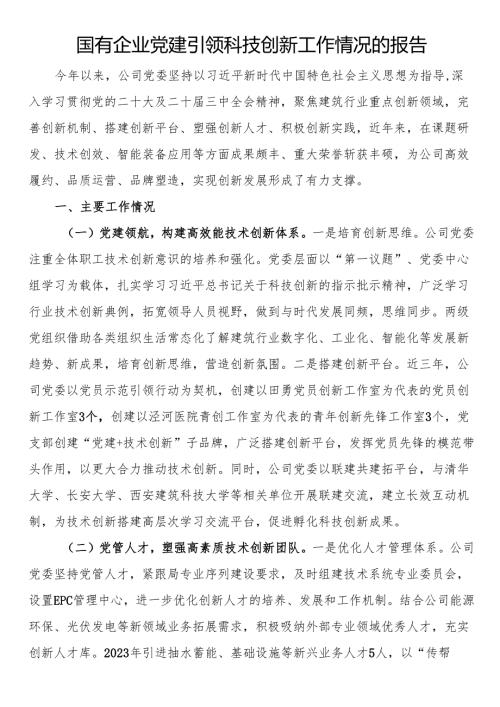 国有企业党建引领科技创新工作情况的报告

今年以来，公司党委坚持以习近平新时代中国特色社会主义思想为指导，深入学习贯彻党的二十大及二十届三中全会精神，聚焦建筑行业重点创新领域，完善创新机制、搭建创新平台、塑强创新人才、积极创新实践，近年来，在课题研发、技术创效、智能装备应用等方面成果颇丰、重大荣誉斩获丰硕，为公司高效履约、品质运营、品牌塑造，实现创新发展形成了有力支撑。

一、主要工作情况

（一）党建领航，构建高效能技术创新体系。一是培育创新思维。公司党委注重全体职工技术创新意识的培养和强化。党委层面以“第一议题”、党委中心组学习为载体，扎实学习习近平总书记关于科技创新的指示批示精神，广泛学习行业技术创新典例，拓宽领导人员视野，做到与时代发展同频，思维同步。两级党组织借助各类组织生活常态化了解建筑行业数字化、工业化、智能化等发展新趋势、新成果，培育创新思维，营造创新氛围。二是搭建创新平台。近三年，公司党委以党员示范引领行动为契机，创建以田勇党员创新工作室为代表的党员创新工作室3个，创建以泾河医院青创工作室为代表的青年创新先锋工作室3个，党支部创建“党建+技术创新”子品牌，广泛搭建创新平台，发挥党员先锋的模范带头作用，以更大合力推动技术创新。同时，公司党委以联建共建拓平台，与清华大学、长安大学、西安建筑科技大学等相关单位开展联建交流，建立长效互动机制，为技术创新搭建高层次学习交流平台，促进孵化科技创新成果。

（二）党管人才，塑强高素质技术创新团队。一是优化人才管理体系。公司党委坚持党管人才，紧跟局专业序列建设要求，及时组建技术系统专业委员会，设置EPC管理中心，进一步优化创新人才的培养、发展和工作机制。结合公司能源环保、光伏发电等新领域业务拓展需求，积极吸纳外部专业领域优秀人才，充实创新人才库。2023年引进抽水蓄能、基础设施等新兴业务人才5人，以“传帮